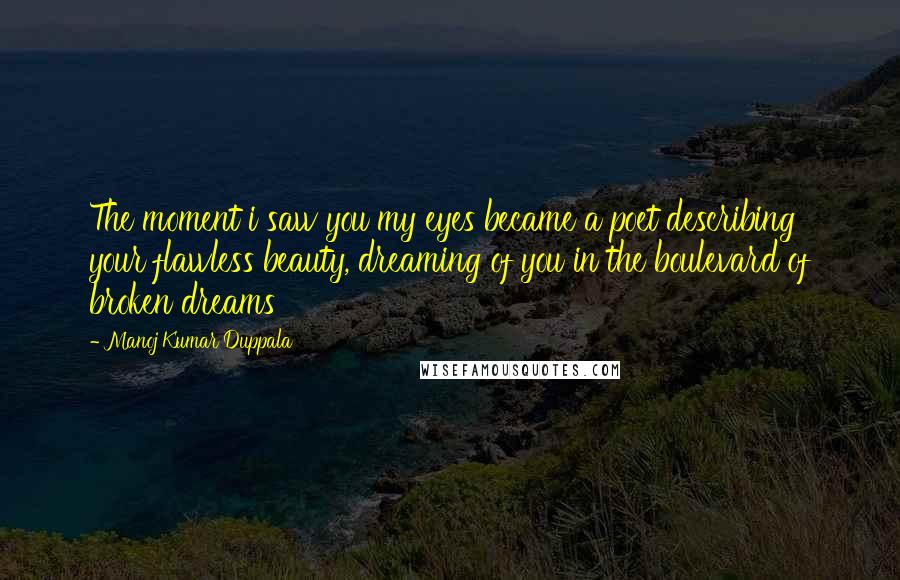 The moment i saw you my eyes became a poet describing your flawless beauty, dreaming of you in the boulevard of broken dreams

- Manoj Kumar Duppala

WISEFAMOUSQUOTES.COM